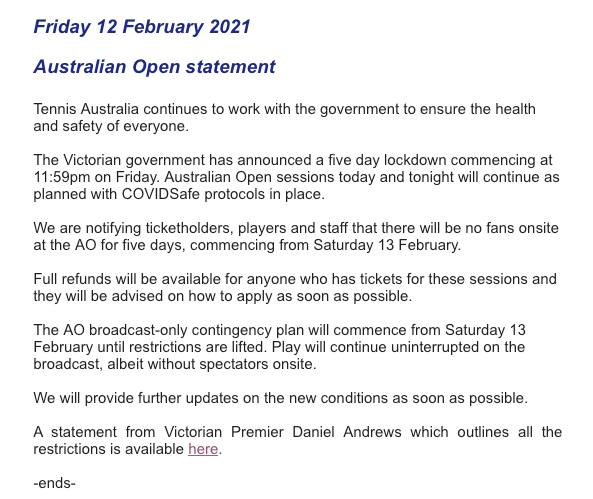 Friday 12 February 2021

Australian Open statement

Tennis Australia continues to work with the government to ensure the health and safety of everyone.

The Victorian government has announced a five day lockdown commencing at 11:59pm on Friday. Australian Open sessions today and tonight will continue as planned with COVIDSafe protocols in place.

We are notifying ticketholders, players and staff that there will be no fans onsite at the AO for five days, commencing from Saturday 13 February.

Full refunds will be available for anyone who has tickets for these sessions and they will be advised on how to apply as soon as possible.

The AO broadcast-only contingency plan will commence from Saturday 13 February until restrictions are lifted. Play will continue uninterrupted on the broadcast, albeit without spectators onsite.

We will provide further updates on the new conditions as soon as possible.

A statement from Victorian Premier Daniel Andrews which outlines all the restrictions is available here.

-ends-